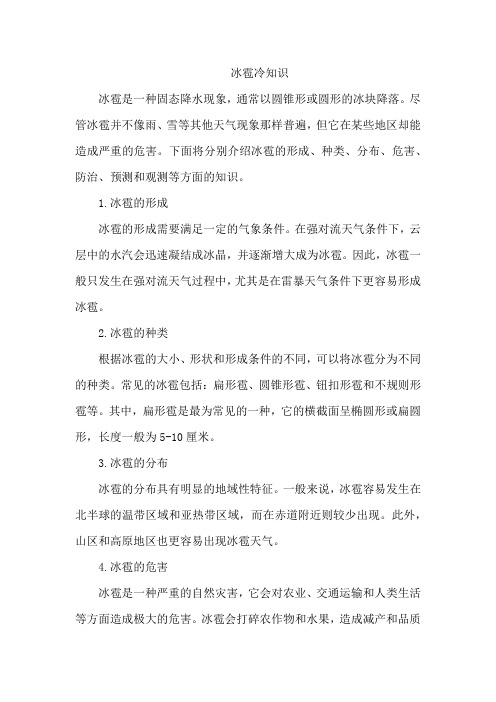 冰雹冷知识

冰雹是一种固态降水现象，通常以圆锥形或圆形的冰块降落。尽管冰雹并不像雨、雪等其他天气现象那样普遍，但它在某些地区却能造成严重的危害。下面将分别介绍冰雹的形成、种类、分布、危害、防治、预测和观测等方面的知识。

1.冰雹的形成

冰雹的形成需要满足一定的气象条件。在强对流天气条件下，云层中的水汽会迅速凝结成冰晶，并逐渐增大成为冰雹。因此，冰雹一般只发生在强对流天气过程中，尤其是在雷暴天气条件下更容易形成冰雹。

2.冰雹的种类

根据冰雹的大小、形状和形成条件的不同，可以将冰雹分为不同的种类。常见的冰雹包括：扁形雹、圆锥形雹、钮扣形雹和不规则形雹等。其中，扁形雹是最为常见的一种，它的横截面呈椭圆形或扁圆形，长度一般为5-10厘米。

3.冰雹的分布

冰雹的分布具有明显的地域性特征。一般来说，冰雹容易发生在北半球的温带区域和亚热带区域，而在赤道附近则较少出现。此外，山区和高原地区也更容易出现冰雹天气。

4.冰雹的危害

冰雹是一种严重的自然灾害，它会对农业、交通运输和人类生活等方面造成极大的危害。冰雹会打碎农作物和水果，造成减产和品质